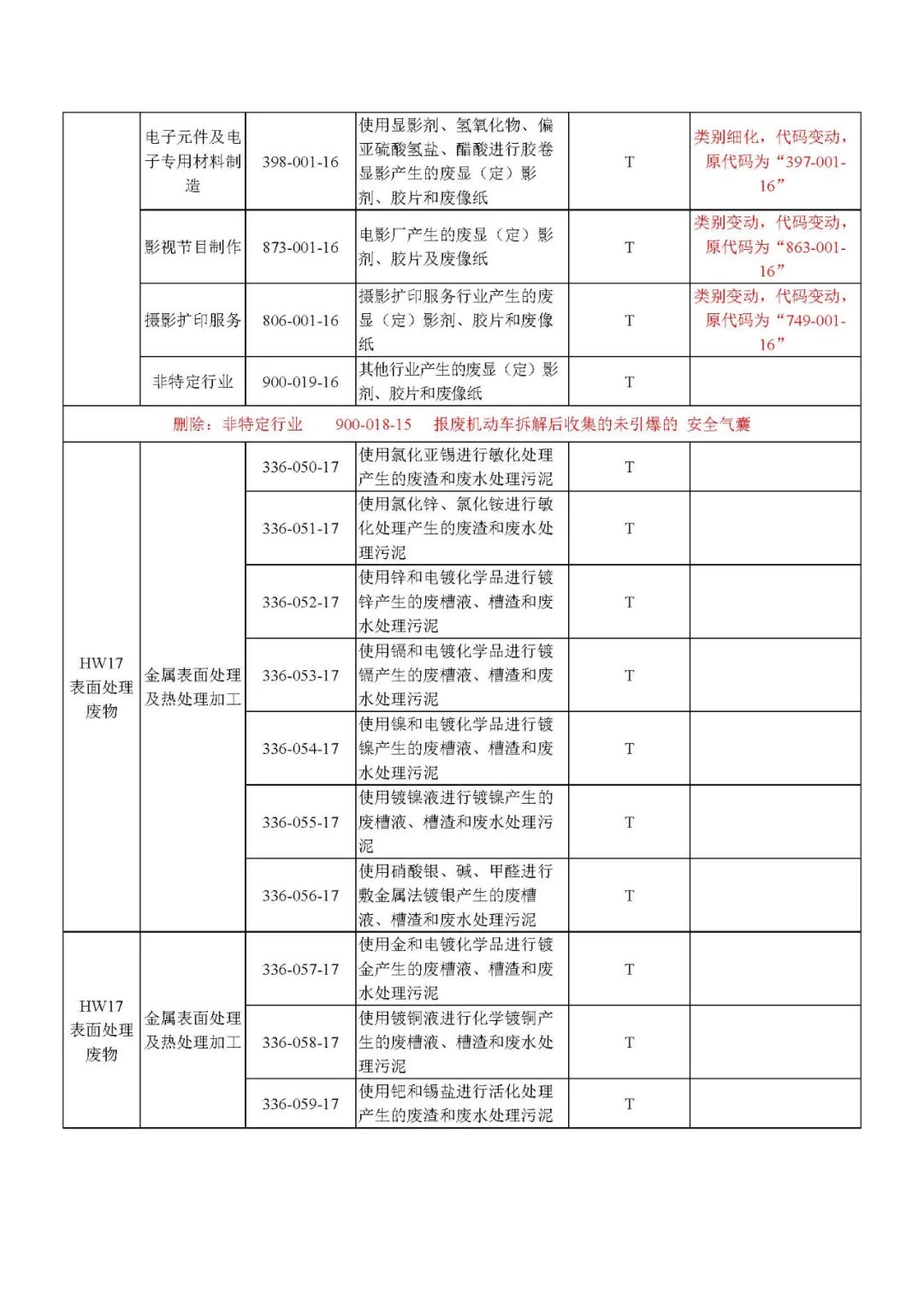 |  | 电子元件及电子专用材料制造 | 398-001-16 | 使用显影剂、氢氧化物、偏亚硫酸氢盐、醋酸进行胶卷显影产生的废显（定）影剂、胶片和废像纸 | T | 类别细化，代码变动，原代码为“397-001-16” |
|---|---|---|---|---|---|
|  | 影视节目制作 | 873-001-16 | 电影厂产生的废显（定）影剂、胶片及废像纸 | T | 类别变动，代码变动，原代码为“863-001-16” |
|  | 摄影扩印服务 | 806-001-16 | 摄影扩印服务行业产生的废显（定）影剂、胶片和废像纸 | T | 类别变动，代码变动，原代码为“749-001-16” |
|  | 非特定行业 | 900-019-16 | 其他行业产生的废显（定）影剂、胶片和废像纸 | T |  |
| 删除：非特定行业 900-018-15 报废机动车拆解后收集的未引爆的 安全气囊 | | | | | |
| HW17 表面处理废物 | 金属表面处理及热处理加工 | 336-050-17 | 使用氯化亚锡进行敏化处理产生的废渣和废水处理污泥 | T |  |
|  |  | 336-051-17 | 使用氯化锌、氯化铵进行敏化处理产生的废渣和废水处理污泥 | T |  |
|  |  | 336-052-17 | 使用锌和电镀化学品进行镀锌产生的废槽液、槽渣和废水处理污泥 | T |  |
|  |  | 336-053-17 | 使用镉和电镀化学品进行镀镉产生的废槽液、槽渣和废水处理污泥 | T |  |
|  |  | 336-054-17 | 使用镍和电镀化学品进行镀镍产生的废槽液、槽渣和废水处理污泥 | T |  |
|  |  | 336-055-17 | 使用镀镍液进行镀镍产生的废槽液、槽渣和废水处理污泥 | T |  |
|  |  | 336-056-17 | 使用硝酸银、碱、甲醛进行敷金属法镀银产生的废槽液、槽渣和废水处理污泥 | T |  |
| HW17 表面处理废物 | 金属表面处理及热处理加工 | 336-057-17 | 使用金和电镀化学品进行镀金产生的废槽液、槽渣和废水处理污泥 | T |  |
|  |  | 336-058-17 | 使用镀铜液进行化学镀铜产生的废槽液、槽渣和废水处理污泥 | T |  |
|  |  | 336-059-17 | 使用钯和锡盐进行活化处理产生的废渣和废水处理污泥 | T |  |